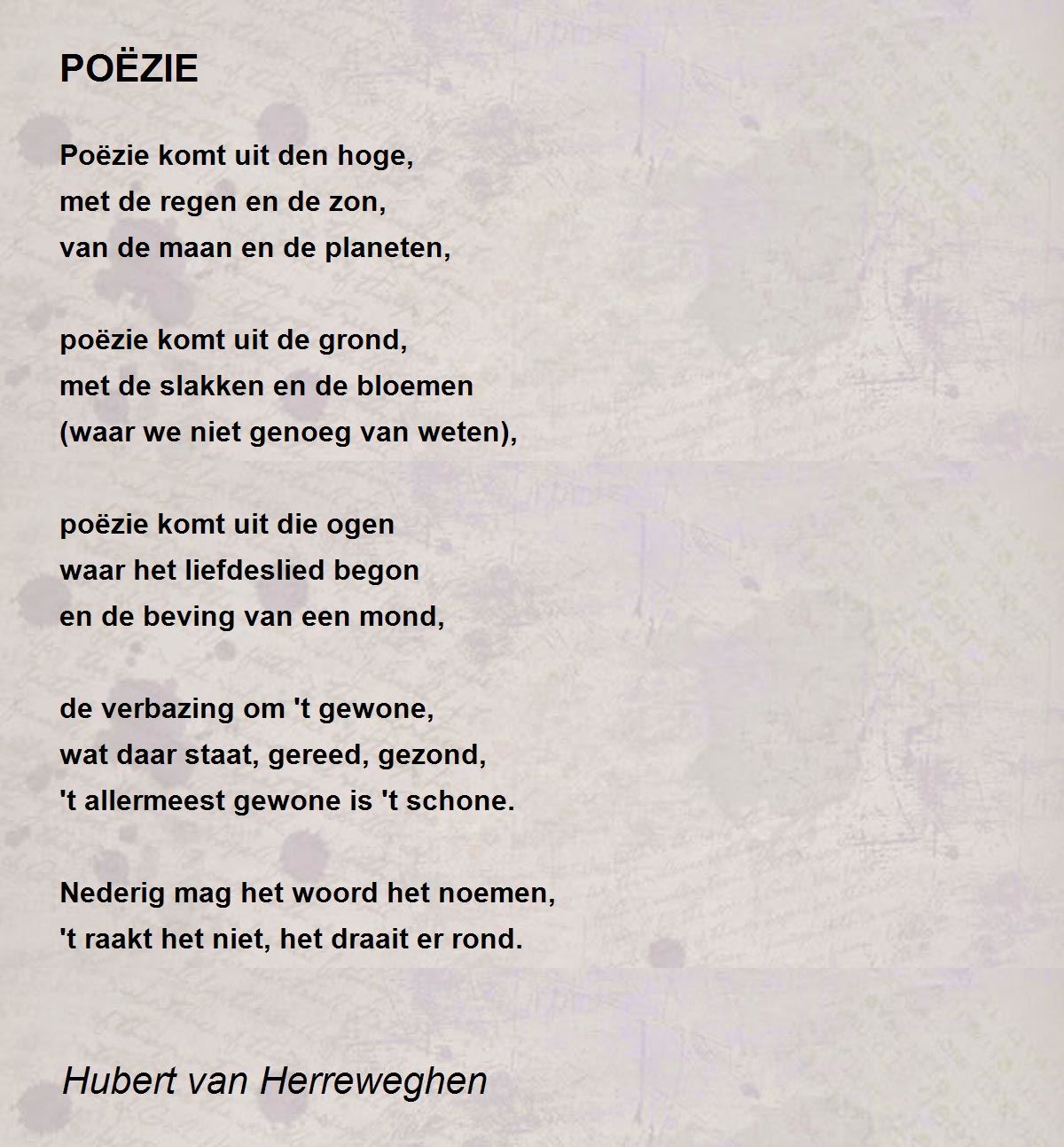 POËZIE

Poëzie komt uit den hoge,
met de regen en de zon,
van de maan en de planeten,

poëzie komt uit de grond,
met de slakken en de bloemen
(waar we niet genoeg van weten),

poëzie komt uit die ogen
waar het liefdeslied begon
en de beving van een mond,

de verbazing om 't gewone,
wat daar staat, gereed, gezond,
't allermeest gewone is 't schone.

Nederig mag het woord het noemen,
't raakt het niet, het draait er rond.

Hubert van Herreweghen